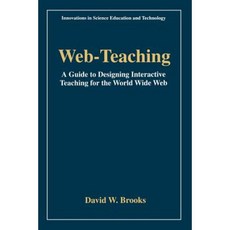 Innovations in Science Education and Technology

Web-Teaching

A Guide to Designing Interactive Teaching for the World Wide Web

David W. Brooks